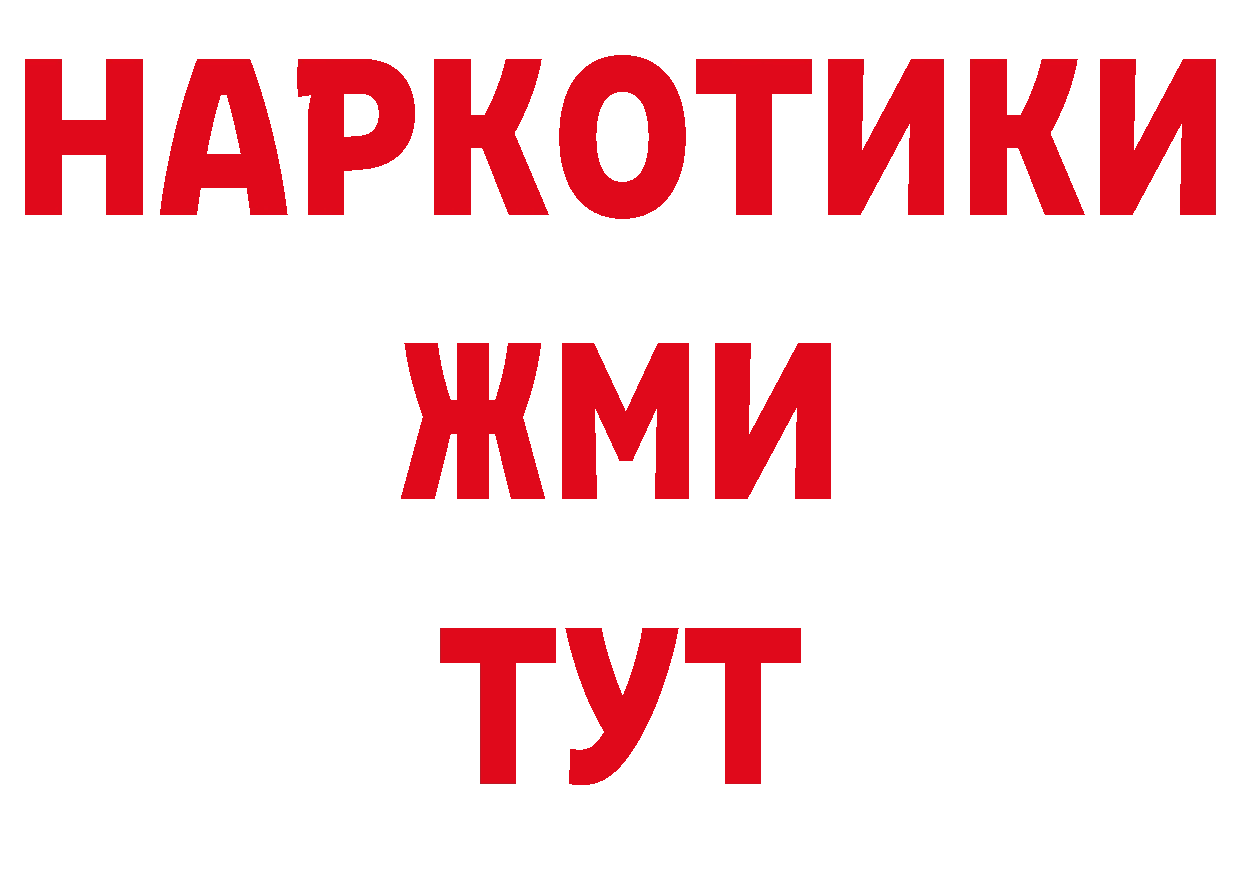 НАРКОТИКИ
ЖМИ
ТУТ